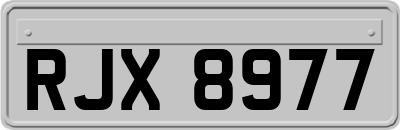 RJX 8977